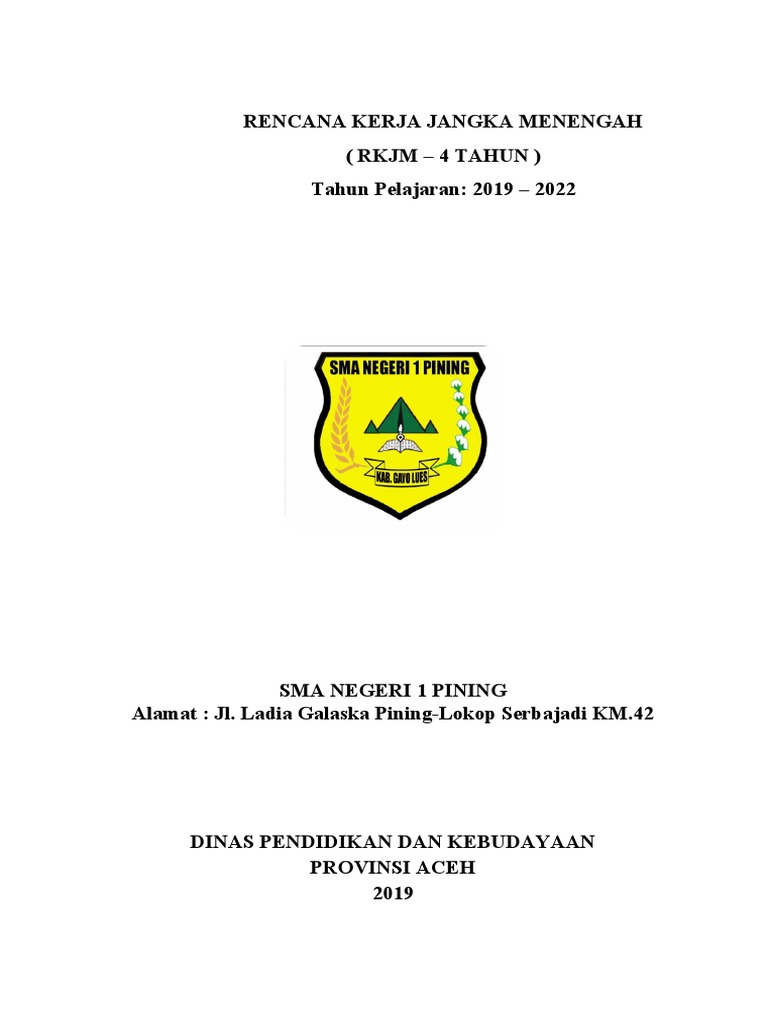 RENCANA KERJA JANGKA MENENGAH
( RKJM – 4 TAHUN )
Tahun Pelajaran: 2019 – 2022

SMA NEGERI 1 PINING

KAB. GAYO LUES

SMA NEGERI 1 PINING
Alamat : Jl. Ladia Galaska Pining-Lokop Serbajadi KM.42

DINAS PENDIDIKAN DAN KEBUDAYAAN
PROVINSI ACEH
2019